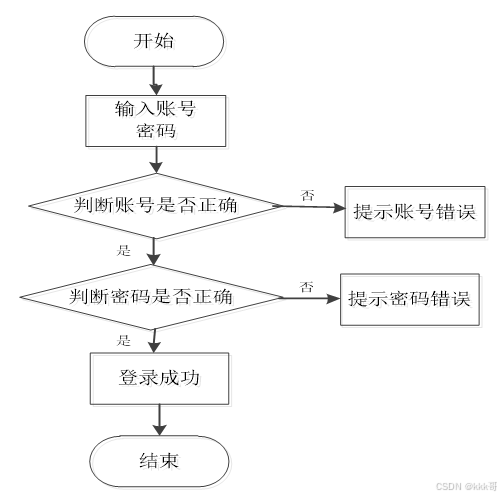 开始

输入账号
密码

判断账号是否正确

否

提示账号错误

是

判断密码是否正确

否

提示密码错误

是

登录成功

结束

CSDN @kkk哥